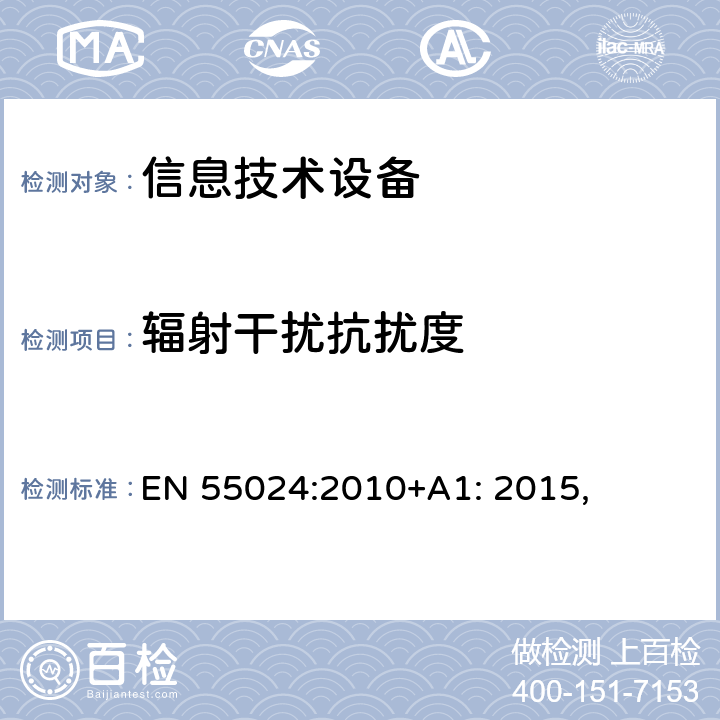 MA CNAS AL ilac-MRA

检测对象： 信息技术设备

检测项目： 辐射干扰抗扰度

检测标准： EN 55024:2010+A1: 2015,

百检
Baijiantest.com

做检测 上百检
400-151-7153